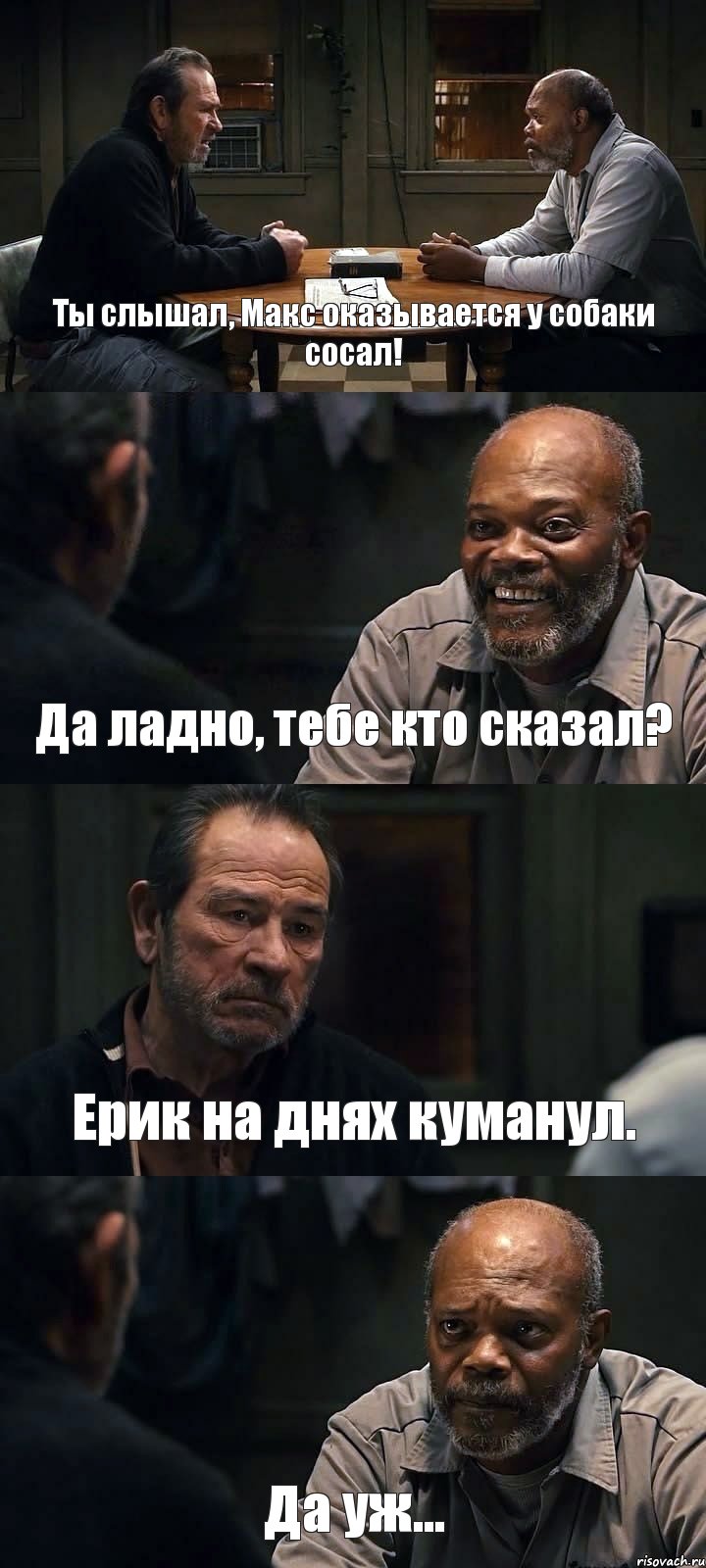 Ты слышал, Макс оказывается у собаки сосал!

Да ладно, тебе кто сказал?

Ерик на днях куманул.

Да уж...

risovach.ru